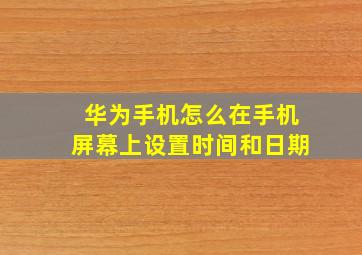 华为手机怎么在手机屏幕上设置时间和日期